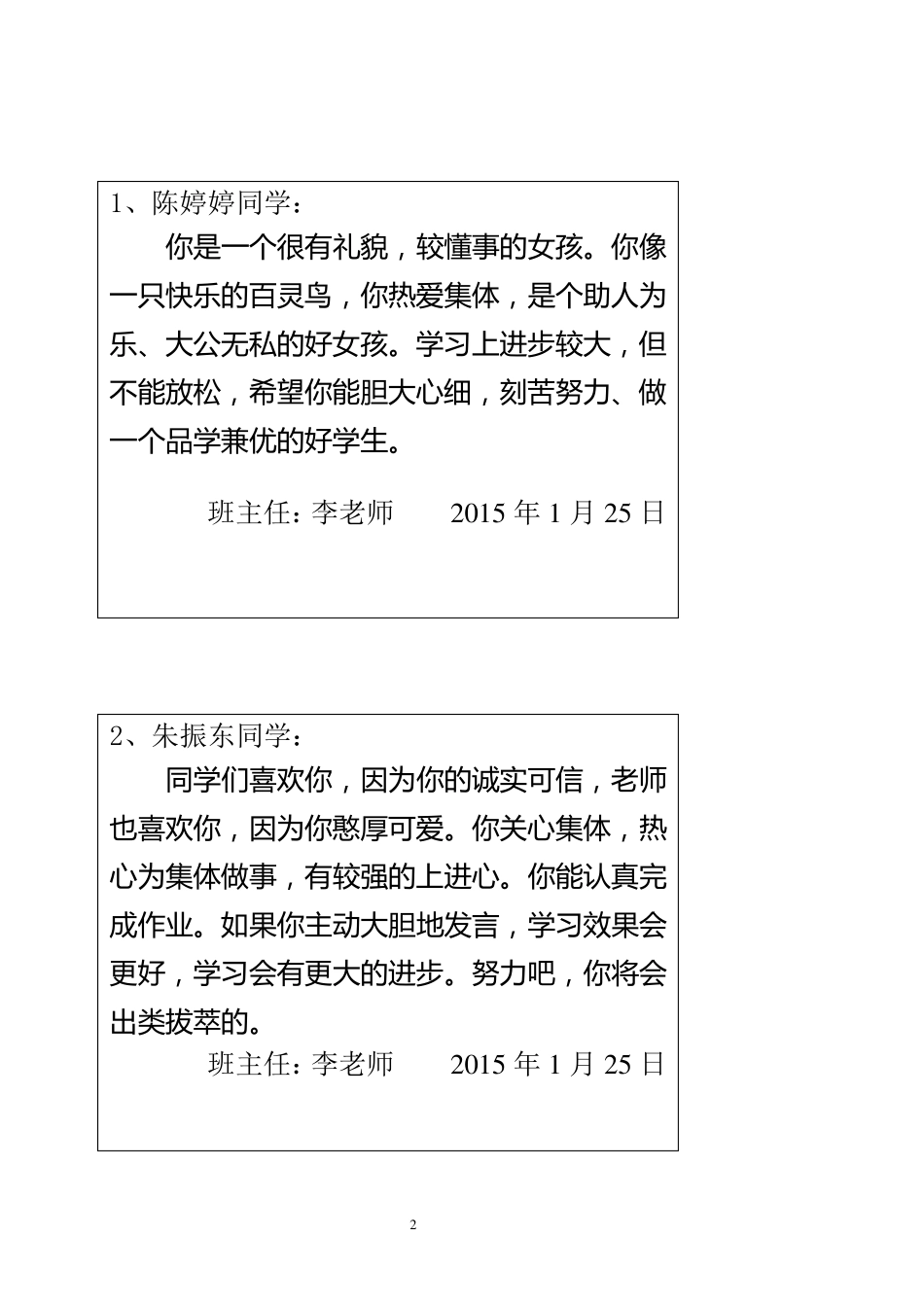 1、陈婷婷同学：

你是一个很有礼貌，较懂事的女孩。你像一只快乐的百灵鸟，你热爱集体，是个助人为乐、大公无私的好女孩。学习上进步较大，但不能放松，希望你能胆大心细，刻苦努力、做一个品学兼优的好学生。

班主任：李老师　　2015 年 1 月 25 日

2、朱振东同学：

同学们喜欢你，因为你的诚实可信，老师也喜欢你，因为你憨厚可爱。你关心集体，热心为集体做事，有较强的上进心。你能认真完成作业。如果你主动大胆地发言，学习效果会更好，学习会有更大的进步。努力吧，你将会出类拔萃的。

班主任：李老师　　2015 年 1 月 25 日

2